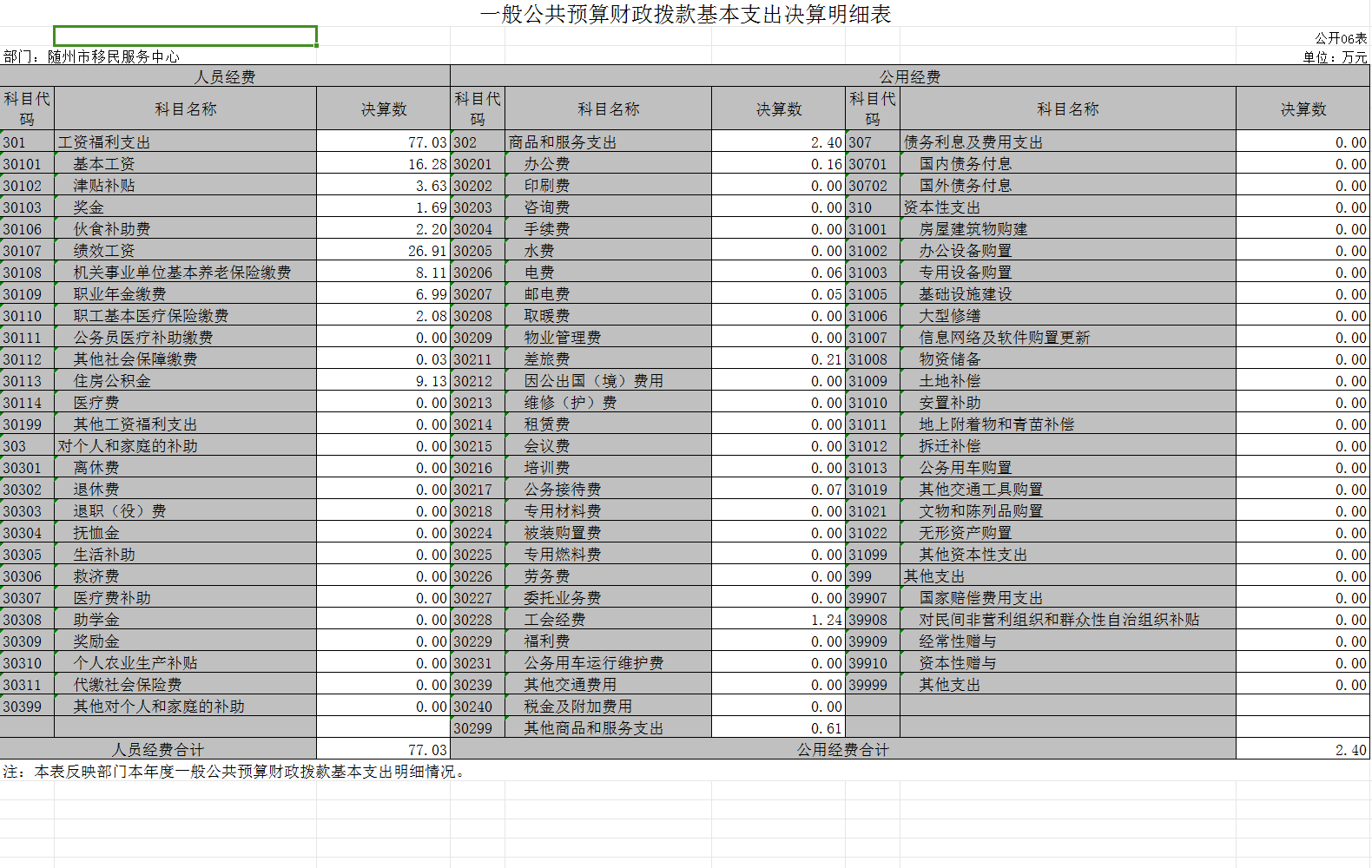 一般公共预算财政拨款基本支出决算明细表

公开06表

部门：随州市移民服务中心

单位：万元

| 人员经费 | | | 公用经费 | | | | | |
|---|---|---|---|---|---|---|---|---|
| 科目代码 | 科目名称 | 决算数 | 科目代码 | 科目名称 | 决算数 | 科目代码 | 科目名称 | 决算数 |
| 301 | 工资福利支出 | 77.03 | 302 | 商品和服务支出 | 2.40 | 307 | 债务利息及费用支出 | 0.00 |
| 30101 | 基本工资 | 16.28 | 30201 | 办公费 | 0.16 | 30701 | 国内债务付息 | 0.00 |
| 30102 | 津贴补贴 | 3.63 | 30202 | 印刷费 | 0.00 | 30702 | 国外债务付息 | 0.00 |
| 30103 | 奖金 | 1.69 | 30203 | 咨询费 | 0.00 | 310 | 资本性支出 | 0.00 |
| 30106 | 伙食补助费 | 2.20 | 30204 | 手续费 | 0.00 | 31001 | 房屋建筑物购建 | 0.00 |
| 30107 | 绩效工资 | 26.91 | 30205 | 水费 | 0.00 | 31002 | 办公设备购置 | 0.00 |
| 30108 | 机关事业单位基本养老保险缴费 | 8.11 | 30206 | 电费 | 0.06 | 31003 | 专用设备购置 | 0.00 |
| 30109 | 职业年金缴费 | 6.99 | 30207 | 邮电费 | 0.05 | 31005 | 基础设施建设 | 0.00 |
| 30110 | 职工基本医疗保险缴费 | 2.08 | 30208 | 取暖费 | 0.00 | 31006 | 大型修缮 | 0.00 |
| 30111 | 公务员医疗补助缴费 | 0.00 | 30209 | 物业管理费 | 0.00 | 31007 | 信息网络及软件购置更新 | 0.00 |
| 30112 | 其他社会保障缴费 | 0.03 | 30211 | 差旅费 | 0.21 | 31008 | 物资储备 | 0.00 |
| 30113 | 住房公积金 | 9.13 | 30212 | 因公出国（境）费用 | 0.00 | 31009 | 土地补偿 | 0.00 |
| 30114 | 医疗费 | 0.00 | 30213 | 维修（护）费 | 0.00 | 31010 | 安置补助 | 0.00 |
| 30199 | 其他工资福利支出 | 0.00 | 30214 | 租赁费 | 0.00 | 31011 | 地上附着物和青苗补偿 | 0.00 |
| 303 | 对个人和家庭的补助 | 0.00 | 30215 | 会议费 | 0.00 | 31012 | 拆迁补偿 | 0.00 |
| 30301 | 离休费 | 0.00 | 30216 | 培训费 | 0.00 | 31013 | 公务用车购置 | 0.00 |
| 30302 | 退休费 | 0.00 | 30217 | 公务接待费 | 0.07 | 31019 | 其他交通工具购置 | 0.00 |
| 30303 | 退职（役）费 | 0.00 | 30218 | 专用材料费 | 0.00 | 31021 | 文物和陈列品购置 | 0.00 |
| 30304 | 抚恤金 | 0.00 | 30224 | 被装购置费 | 0.00 | 31022 | 无形资产购置 | 0.00 |
| 30305 | 生活补助 | 0.00 | 30225 | 专用燃料费 | 0.00 | 31099 | 其他资本性支出 | 0.00 |
| 30306 | 救济费 | 0.00 | 30226 | 劳务费 | 0.00 | 399 | 其他支出 | 0.00 |
| 30307 | 医疗费补助 | 0.00 | 30227 | 委托业务费 | 0.00 | 39907 | 国家赔偿费用支出 | 0.00 |
| 30308 | 助学金 | 0.00 | 30228 | 工会经费 | 1.24 | 39908 | 对民间非营利组织和群众性自治组织补贴 | 0.00 |
| 30309 | 奖励金 | 0.00 | 30229 | 福利费 | 0.00 | 39909 | 经常性赠与 | 0.00 |
| 30310 | 个人农业生产补贴 | 0.00 | 30231 | 公务用车运行维护费 | 0.00 | 39910 | 资本性赠与 | 0.00 |
| 30311 | 代缴社会保险费 | 0.00 | 30239 | 其他交通费用 | 0.00 | 39999 | 其他支出 | 0.00 |
| 30399 | 其他对个人和家庭的补助 | 0.00 | 30240 | 税金及附加费用 | 0.00 | | | |
| | | | 30299 | 其他商品和服务支出 | 0.61 | | | |
| 人员经费合计 | | 77.03 | 公用经费合计 | | | | | 2.40 |

注：本表反映部门本年度一般公共预算财政拨款基本支出明细情况。